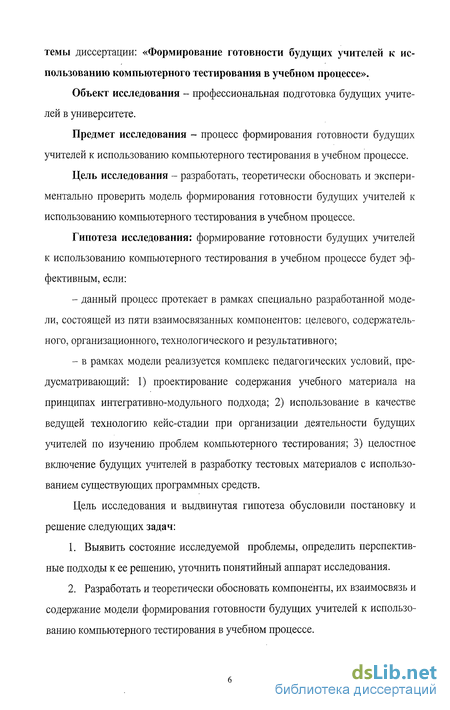 темы диссертации: «Формирование готовности будущих учителей к использованию компьютерного тестирования в учебном процессе».

Объект исследования – профессиональная подготовка будущих учителей в университете.

Предмет исследования – процесс формирования готовности будущих учителей к использованию компьютерного тестирования в учебном процессе.

Цель исследования – разработать, теоретически обосновать и экспериментально проверить модель формирования готовности будущих учителей к использованию компьютерного тестирования в учебном процессе.

Гипотеза исследования: формирование готовности будущих учителей к использованию компьютерного тестирования в учебном процессе будет эффективным, если:

– данный процесс протекает в рамках специально разработанной модели, состоящей из пяти взаимосвязанных компонентов: целевого, содержательного, организационного, технологического и результативного;

– в рамках модели реализуется комплекс педагогических условий, предусматривающий: 1) проектирование содержания учебного материала на принципах интегративно-модульного подхода; 2) использование в качестве ведущей технологию кейс-стадии при организации деятельности будущих учителей по изучению проблем компьютерного тестирования; 3) целостное включение будущих учителей в разработку тестовых материалов с использованием существующих программных средств.

Цель исследования и выдвинутая гипотеза обусловили постановку и решение следующих задач:

1. Выявить состояние исследуемой проблемы, определить перспективные подходы к ее решению, уточнить понятийный аппарат исследования.

2. Разработать и теоретически обосновать компоненты, их взаимосвязь и содержание модели формирования готовности будущих учителей к использованию компьютерного тестирования в учебном процессе.

6

dsLib.net
библиотека диссертаций